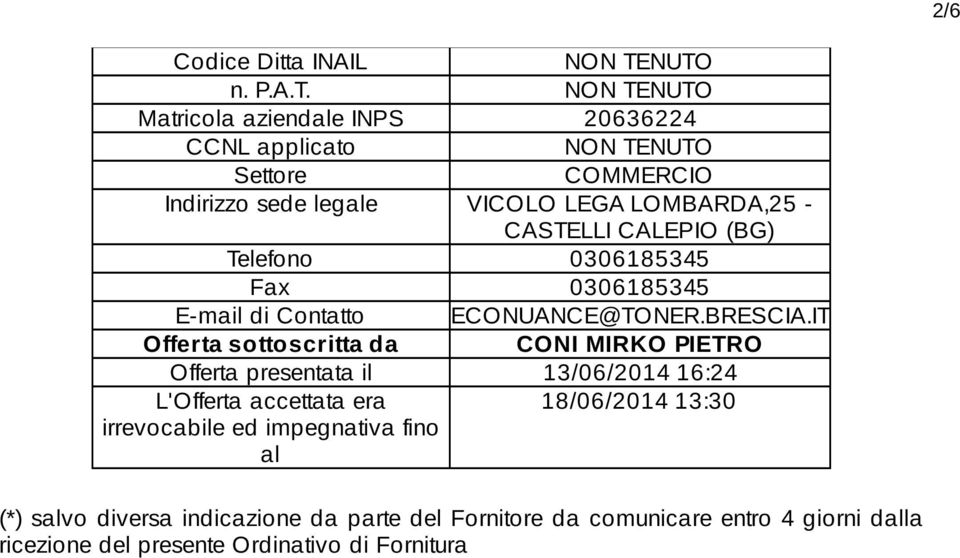 2/6

| | |
|---|---|
| Codice Ditta INAIL | NON TENUTO |
| n. P.A.T. | NON TENUTO |
| Matricola aziendale INPS | 20636224 |
| CCNL applicato | NON TENUTO |
| Settore | COMMERCIO |
| Indirizzo sede legale | VICOLO LEGA LOMBARDA,25 - CASTELLI CALEPIO (BG) |
| Telefono | 0306185345 |
| Fax | 0306185345 |
| E-mail di Contatto | ECONUANCE@TONER.BRESCIA.IT |
| **Offerta sottoscritta da** | **CONI MIRKO PIETRO** |
| Offerta presentata il | 13/06/2014 16:24 |
| L'Offerta accettata era irrevocabile ed impegnativa fino al | 18/06/2014 13:30 |

(*) salvo diversa indicazione da parte del Fornitore da comunicare entro 4 giorni dalla ricezione del presente Ordinativo di Fornitura